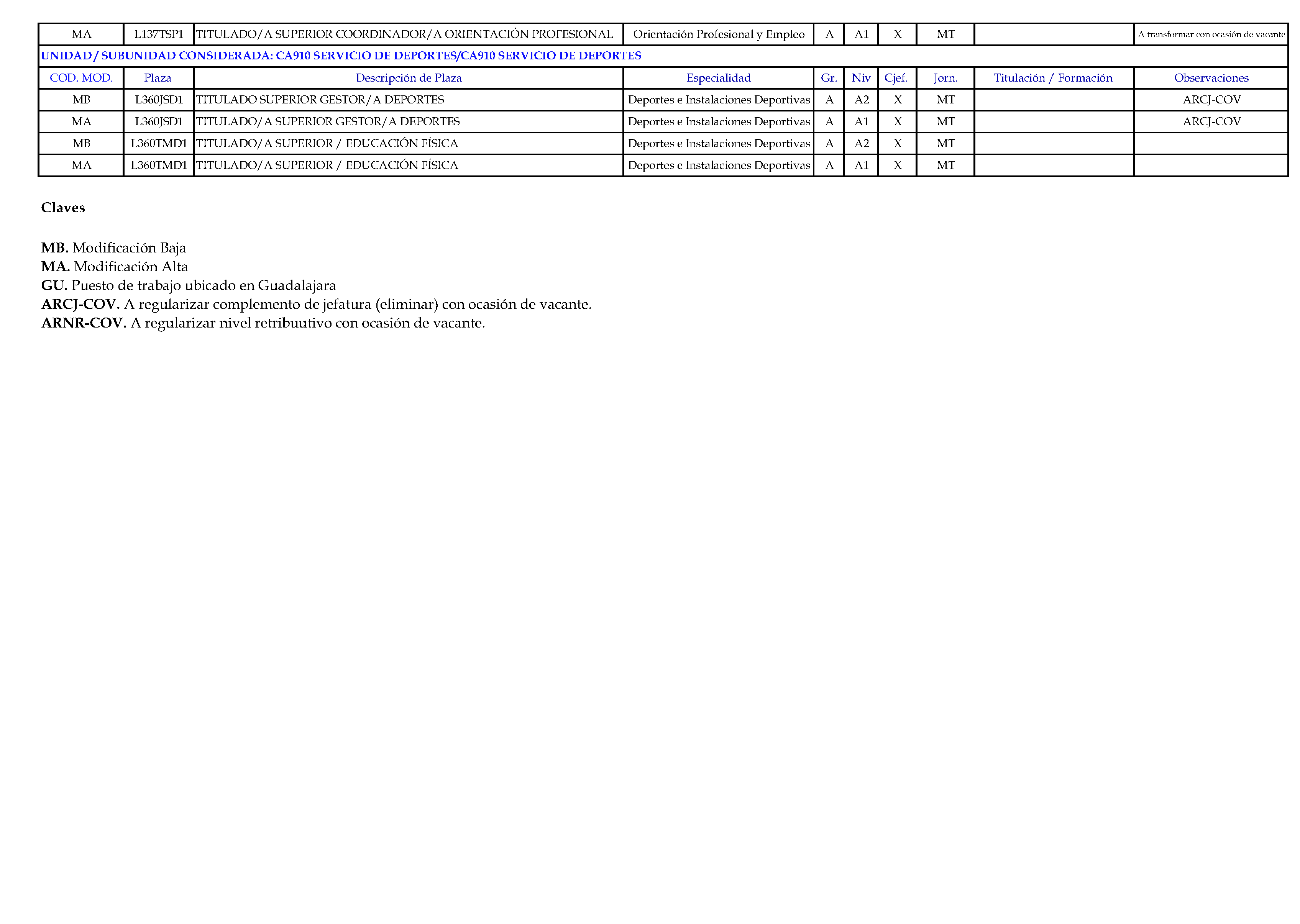 | MA | L137TSP1 | TITULADO/A SUPERIOR COORDINADOR/A ORIENTACIÓN PROFESIONAL | Orientación Profesional y Empleo | A | A1 | X | MT |  | A transformar con ocasión de vacante |
|---|---|---|---|---|---|---|---|---|---|
| UNIDAD / SUBUNIDAD CONSIDERADA: CA910 SERVICIO DE DEPORTES/CA910 SERVICIO DE DEPORTES | | | | | | | | | |
| COD. MOD. | Plaza | Descripción de Plaza | Especialidad | Gr. | Niv | Cjef. | Jorn. | Titulación / Formación | Observaciones |
| MB | L360JSD1 | TITULADO SUPERIOR GESTOR/A DEPORTES | Deportes e Instalaciones Deportivas | A | A2 | X | MT |  | ARCJ-COV |
| MA | L360JSD1 | TITULADO/A SUPERIOR GESTOR/A DEPORTES | Deportes e Instalaciones Deportivas | A | A1 | X | MT |  | ARCJ-COV |
| MB | L360TMD1 | TITULADO/A SUPERIOR / EDUCACIÓN FÍSICA | Deportes e Instalaciones Deportivas | A | A2 | X | MT |  |  |
| MA | L360TMD1 | TITULADO/A SUPERIOR / EDUCACIÓN FÍSICA | Deportes e Instalaciones Deportivas | A | A1 | X | MT |  |  |

Claves

MB. Modificación Baja
MA. Modificación Alta
GU. Puesto de trabajo ubicado en Guadalajara
ARCJ-COV. A regularizar complemento de jefatura (eliminar) con ocasión de vacante.
ARNR-COV. A regularizar nivel retribuutivo con ocasión de vacante.